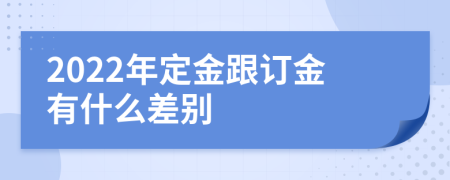 2022年定金跟订金有什么差别